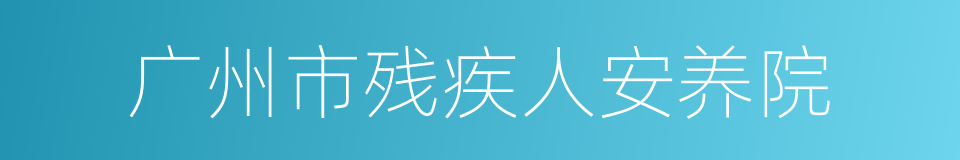 广州市残疾人安养院